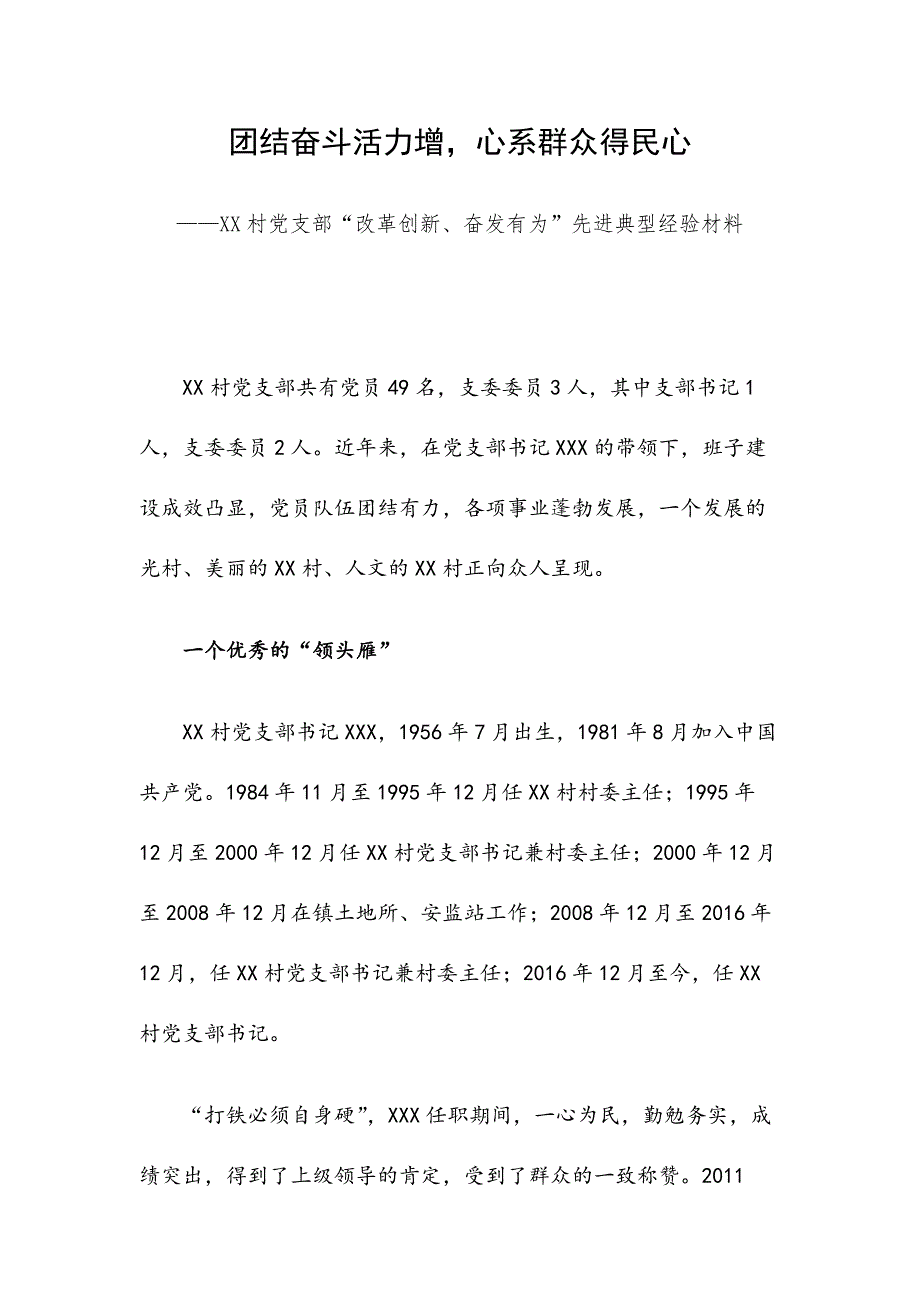 团结奋斗活力增，心系群众得民心

——XX村党支部“改革创新、奋发有为”先进典型经验材料

XX村党支部共有党员49名，支委委员3人，其中支部书记1人，支委委员2人。近年来，在党支部书记XXX的带领下，班子建设成效凸显，党员队伍团结有力，各项事业蓬勃发展，一个发展的光村、美丽的XX村、人文的XX村正向众人呈现。

一个优秀的“领头雁”

XX村党支部书记XXX，1956年7月出生，1981年8月加入中国共产党。1984年11月至1995年12月任XX村村委主任；1995年12月至2000年12月任XX村党支部书记兼村委主任；2000年12月至2008年12月在镇土地所、安监站工作；2008年12月至2016年12月，任XX村党支部书记兼村委主任；2016年12月至今，任XX村党支部书记。

“打铁必须自身硬”，XXX任职期间，一心为民，勤勉务实，成绩突出，得到了上级领导的肯定，受到了群众的一致称赞。2011